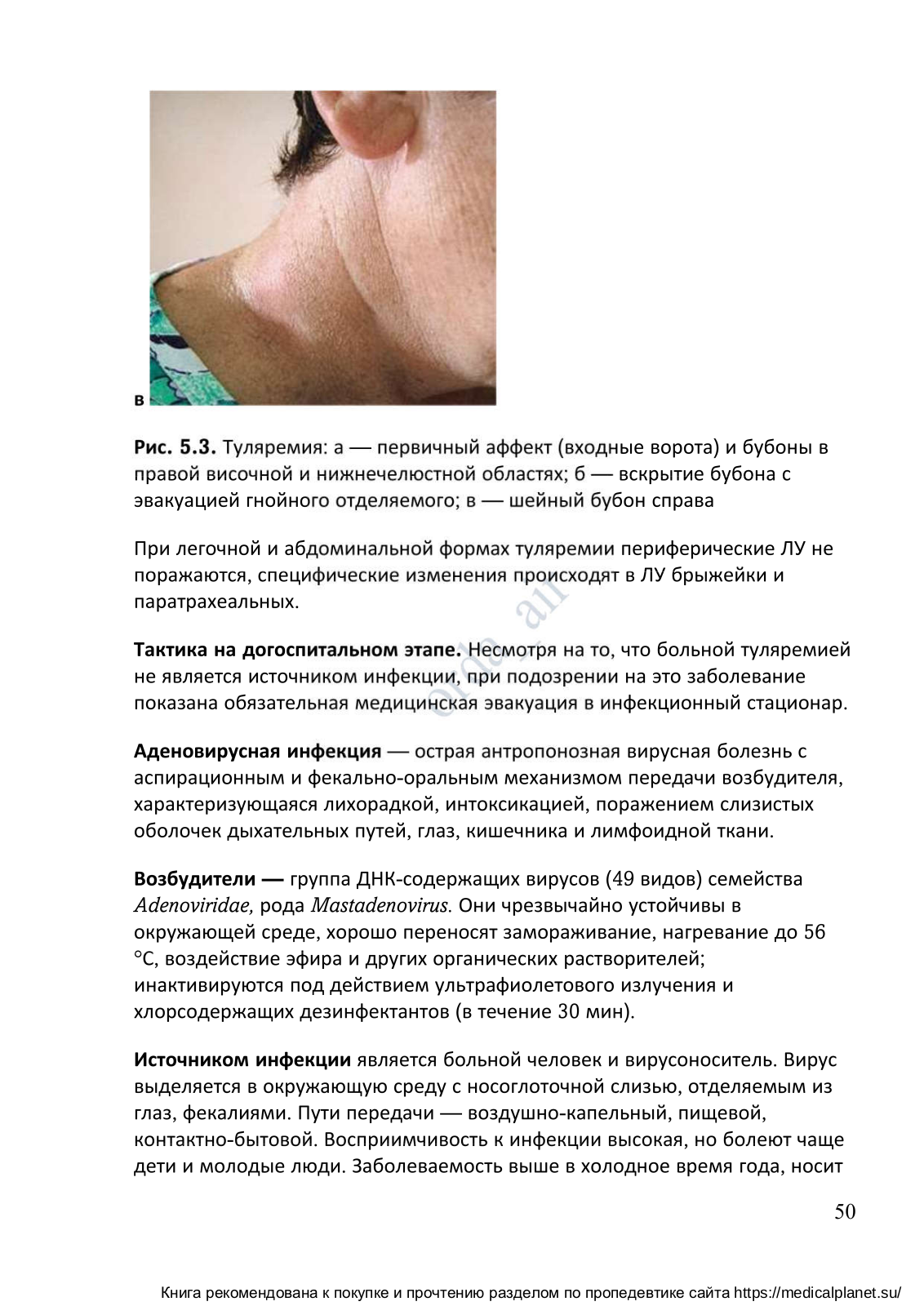 в

**Рис. 5.3.** Туляремия: а — первичный аффект (входные ворота) и бубоны в правой височной и нижнечелюстной областях; б — вскрытие бубона с эвакуацией гнойного отделяемого; в — шейный бубон справа

При легочной и абдоминальной формах туляремии периферические ЛУ не поражаются, специфические изменения происходят в ЛУ брыжейки и паратрахеальных.

**Тактика на догоспитальном этапе.** Несмотря на то, что больной туляремией не является источником инфекции, при подозрении на это заболевание показана обязательная медицинская эвакуация в инфекционный стационар.

**Аденовирусная инфекция** — острая антропонозная вирусная болезнь с аспирационным и фекально-оральным механизмом передачи возбудителя, характеризующаяся лихорадкой, интоксикацией, поражением слизистых оболочек дыхательных путей, глаз, кишечника и лимфоидной ткани.

**Возбудители —** группа ДНК-содержащих вирусов (49 видов) семейства *Adenoviridae,* рода *Mastadenovirus.* Они чрезвычайно устойчивы в окружающей среде, хорошо переносят замораживание, нагревание до 56 °С, воздействие эфира и других органических растворителей; инактивируются под действием ультрафиолетового излучения и хлорсодержащих дезинфектантов (в течение 30 мин).

**Источником инфекции** является больной человек и вирусоноситель. Вирус выделяется в окружающую среду с носоглоточной слизью, отделяемым из глаз, фекалиями. Пути передачи — воздушно-капельный, пищевой, контактно-бытовой. Восприимчивость к инфекции высокая, но болеют чаще дети и молодые люди. Заболеваемость выше в холодное время года, носит

50

Книга рекомендована к покупке и прочтению разделом по пропедевтике сайта https://medicalplanet.su/